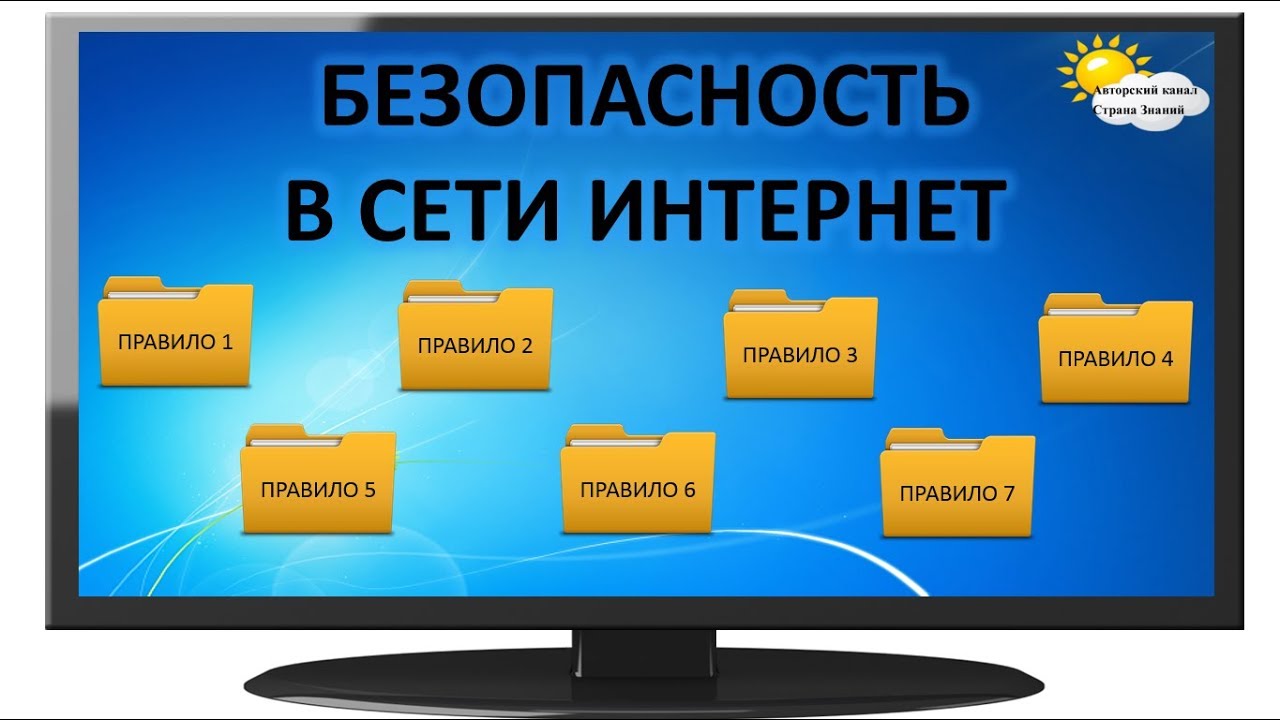 БЕЗОПАСНОСТЬ В СЕТИ ИНТЕРНЕТ

Авторский канал Страна Знаний

ПРАВИЛО 1

ПРАВИЛО 2

ПРАВИЛО 3

ПРАВИЛО 4

ПРАВИЛО 5

ПРАВИЛО 6

ПРАВИЛО 7